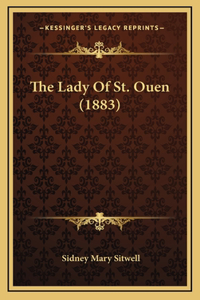 —KESSINGER'S LEGACY REPRINTS—

The Lady Of St. Ouen (1883)

Sidney Mary Sitwell